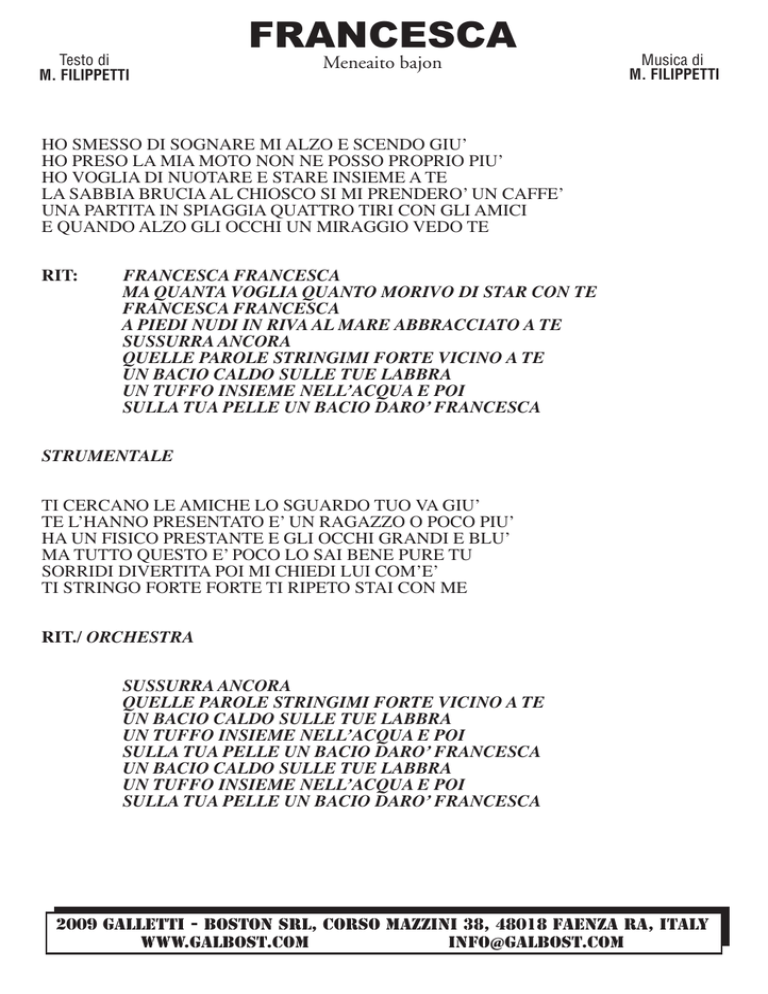 Testo di
M. FILIPPETTI

FRANCESCA
Meneaito bajon

Musica di
M. FILIPPETTI

HO SMESSO DI SOGNARE MI ALZO E SCENDO GIU'
HO PRESO LA MIA MOTO NON NE POSSO PROPRIO PIU'
HO VOGLIA DI NUOTARE E STARE INSIEME A TE
LA SABBIA BRUCIA AL CHIOSCO SI MI PRENDERO' UN CAFFE'
UNA PARTITA IN SPIAGGIA QUATTRO TIRI CON GLI AMICI
E QUANDO ALZO GLI OCCHI UN MIRAGGIO VEDO TE

RIT: FRANCESCA FRANCESCA
MA QUANTA VOGLIA QUANTO MORIVO DI STAR CON TE
FRANCESCA FRANCESCA
A PIEDI NUDI IN RIVA AL MARE ABBRACCIATO A TE
SUSSURRA ANCORA
QUELLE PAROLE STRINGIMI FORTE VICINO A TE
UN BACIO CALDO SULLE TUE LABBRA
UN TUFFO INSIEME NELL'ACQUA E POI
SULLA TUA PELLE UN BACIO DARO' FRANCESCA

STRUMENTALE

TI CERCANO LE AMICHE LO SGUARDO TUO VA GIU'
TE L'HANNO PRESENTATO E' UN RAGAZZO O POCO PIU'
HA UN FISICO PRESTANTE E GLI OCCHI GRANDI E BLU'
MA TUTTO QUESTO E' POCO LO SAI BENE PURE TU
SORRIDI DIVERTITA POI MI CHIEDI LUI COM'E'
TI STRINGO FORTE FORTE TI RIPETO STAI CON ME

RIT./ ORCHESTRA

SUSSURRA ANCORA
QUELLE PAROLE STRINGIMI FORTE VICINO A TE
UN BACIO CALDO SULLE TUE LABBRA
UN TUFFO INSIEME NELL'ACQUA E POI
SULLA TUA PELLE UN BACIO DARO' FRANCESCA
UN BACIO CALDO SULLE TUE LABBRA
UN TUFFO INSIEME NELL'ACQUA E POI
SULLA TUA PELLE UN BACIO DARO' FRANCESCA

2009 GALLETTI - BOSTON SRL, CORSO MAZZINI 38, 48018 FAENZA RA, ITALY
WWW.GALBOST.COM INFO@GALBOST.COM